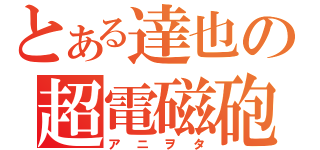 とある達也の
超電磁砲
アニヲタ